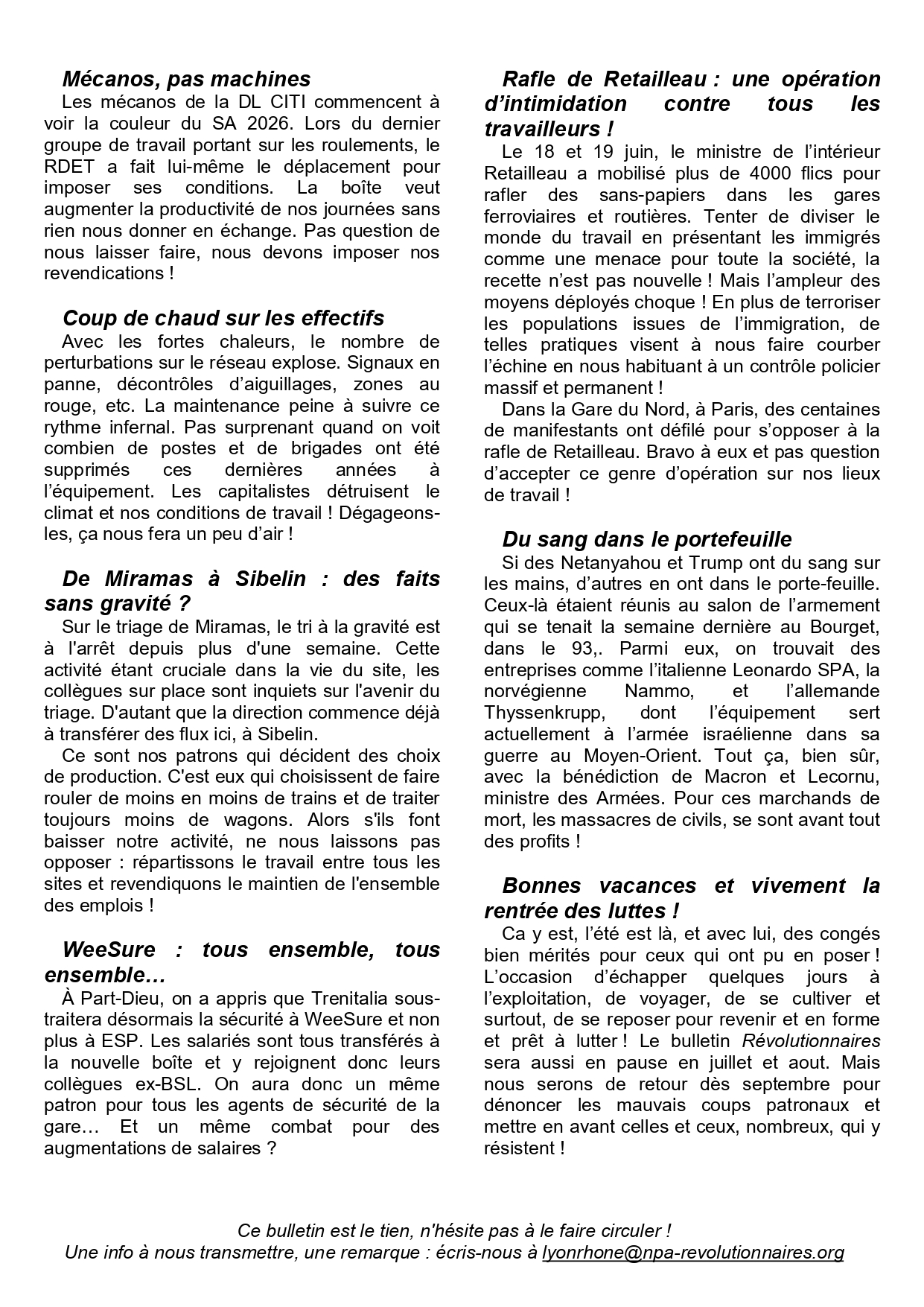 Mécanos, pas machines

Les mécanos de la DL CITI commencent à voir la couleur du SA 2026. Lors du dernier groupe de travail portant sur les roulements, le RDET a fait lui-même le déplacement pour imposer ses conditions. La boîte veut augmenter la productivité de nos journées sans rien nous donner en échange. Pas question de nous laisser faire, nous devons imposer nos revendications !

Coup de chaud sur les effectifs

Avec les fortes chaleurs, le nombre de perturbations sur le réseau explose. Signaux en panne, décontrôles d'aiguillages, zones au rouge, etc. La maintenance peine à suivre ce rythme infernal. Pas surprenant quand on voit combien de postes et de brigades ont été supprimés ces dernières années à l'équipement. Les capitalistes détruisent le climat et nos conditions de travail ! Dégageons-les, ça nous fera un peu d'air !

De Miramas à Sibelin : des faits sans gravité ?

Sur le triage de Miramas, le tri à la gravité est à l'arrêt depuis plus d'une semaine. Cette activité étant cruciale dans la vie du site, les collègues sur place sont inquiets sur l'avenir du triage. D'autant que la direction commence déjà à transférer des flux ici, à Sibelin.

Ce sont nos patrons qui décident des choix de production. C'est eux qui choisissent de faire rouler de moins en moins de trains et de traiter toujours moins de wagons. Alors s'ils font baisser notre activité, ne nous laissons pas opposer : répartissons le travail entre tous les sites et revendiquons le maintien de l'ensemble des emplois !

WeeSure : tous ensemble, tous ensemble…

À Part-Dieu, on a appris que Trenitalia sous-traitera désormais la sécurité à WeeSure et non plus à ESP. Les salariés sont tous transférés à la nouvelle boîte et y rejoignent donc leurs collègues ex-BSL. On aura donc un même patron pour tous les agents de sécurité de la gare… Et un même combat pour des augmentations de salaires ?

Rafle de Retailleau : une opération d'intimidation contre tous les travailleurs !

Le 18 et 19 juin, le ministre de l'intérieur Retailleau a mobilisé plus de 4000 flics pour rafler des sans-papiers dans les gares ferroviaires et routières. Tenter de diviser le monde du travail en présentant les immigrés comme une menace pour toute la société, la recette n'est pas nouvelle ! Mais l'ampleur des moyens déployés choque ! En plus de terroriser les populations issues de l'immigration, de telles pratiques visent à nous faire courber l'échine en nous habituant à un contrôle policier massif et permanent !

Dans la Gare du Nord, à Paris, des centaines de manifestants ont défilé pour s'opposer à la rafle de Retailleau. Bravo à eux et pas question d'accepter ce genre d'opération sur nos lieux de travail !

Du sang dans le portefeuille

Si des Netanyahou et Trump ont du sang sur les mains, d'autres en ont dans le porte-feuille. Ceux-là étaient réunis au salon de l'armement qui se tenait la semaine dernière au Bourget, dans le 93,. Parmi eux, on trouvait des entreprises comme l'italienne Leonardo SPA, la norvégienne Nammo, et l'allemande Thyssenkrupp, dont l'équipement sert actuellement à l'armée israélienne dans sa guerre au Moyen-Orient. Tout ça, bien sûr, avec la bénédiction de Macron et Lecornu, ministre des Armées. Pour ces marchands de mort, les massacres de civils, se sont avant tout des profits !

Bonnes vacances et vivement la rentrée des luttes !

Ca y est, l'été est là, et avec lui, des congés bien mérités pour ceux qui ont pu en poser ! L'occasion d'échapper quelques jours à l'exploitation, de voyager, de se cultiver et surtout, de se reposer pour revenir et en forme et prêt à lutter ! Le bulletin Révolutionnaires sera aussi en pause en juillet et aout. Mais nous serons de retour dès septembre pour dénoncer les mauvais coups patronaux et mettre en avant celles et ceux, nombreux, qui y résistent !

Ce bulletin est le tien, n'hésite pas à le faire circuler !
Une info à nous transmettre, une remarque : écris-nous à lyonrhone@npa-revolutionnaires.org